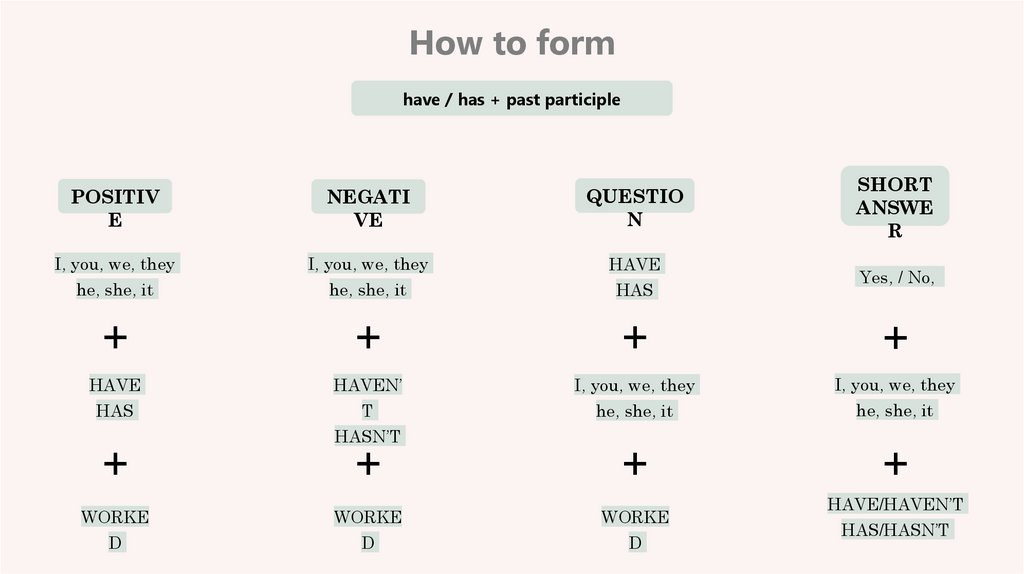 How to form

have / has + past participle

POSITIVE

I, you, we, they
he, she, it

+

HAVE
HAS

+

WORKED

NEGATIVE

I, you, we, they
he, she, it

+

HAVEN'T
HASN'T

+

WORKED

QUESTION

HAVE
HAS

+

I, you, we, they
he, she, it

+

WORKED

SHORT ANSWER

Yes, / No,

+

I, you, we, they
he, she, it

+

HAVE/HAVEN'T
HAS/HASN'T